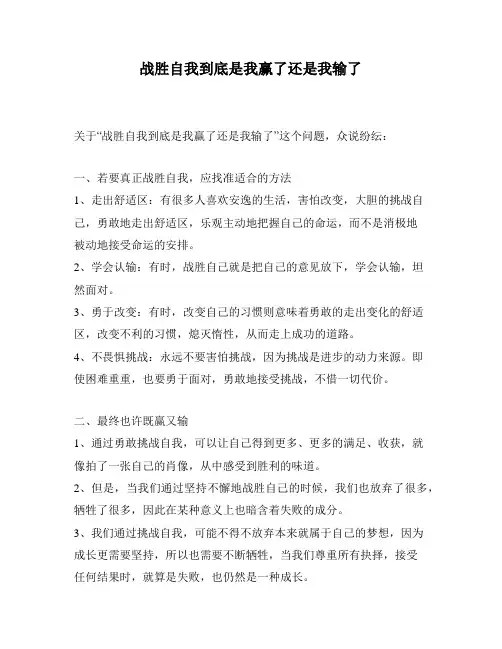 战胜自我到底是我赢了还是我输了

关于“战胜自我到底是我赢了还是我输了”这个问题，众说纷纭：

一、若要真正战胜自我，应找准适合的方法
1、走出舒适区：有很多人喜欢安逸的生活，害怕改变，大胆的挑战自己，勇敢地走出舒适区，乐观主动地把握自己的命运，而不是消极地被动地接受命运的安排。
2、学会认输：有时，战胜自己就是把自己的意见放下，学会认输，坦然面对。
3、勇于改变：有时，改变自己的习惯则意味着勇敢的走出变化的舒适区，改变不利的习惯，熄灭惰性，从而走上成功的道路。
4、不畏惧挑战：永远不要害怕挑战，因为挑战是进步的动力来源。即使困难重重，也要勇于面对，勇敢地接受挑战，不惜一切代价。

二、最终也许既赢又输
1、通过勇敢挑战自我，可以让自己得到更多、更多的满足、收获，就像拍了一张自己的肖像，从中感受到胜利的味道。
2、但是，当我们通过坚持不懈地战胜自己的时候，我们也放弃了很多，牺牲了很多，因此在某种意义上也暗含着失败的成分。
3、我们通过挑战自我，可能不得不放弃本来就属于自己的梦想，因为成长更需要坚持，所以也需要不断牺牲，当我们尊重所有抉择，接受任何结果时，就算是失败，也仍然是一种成长。